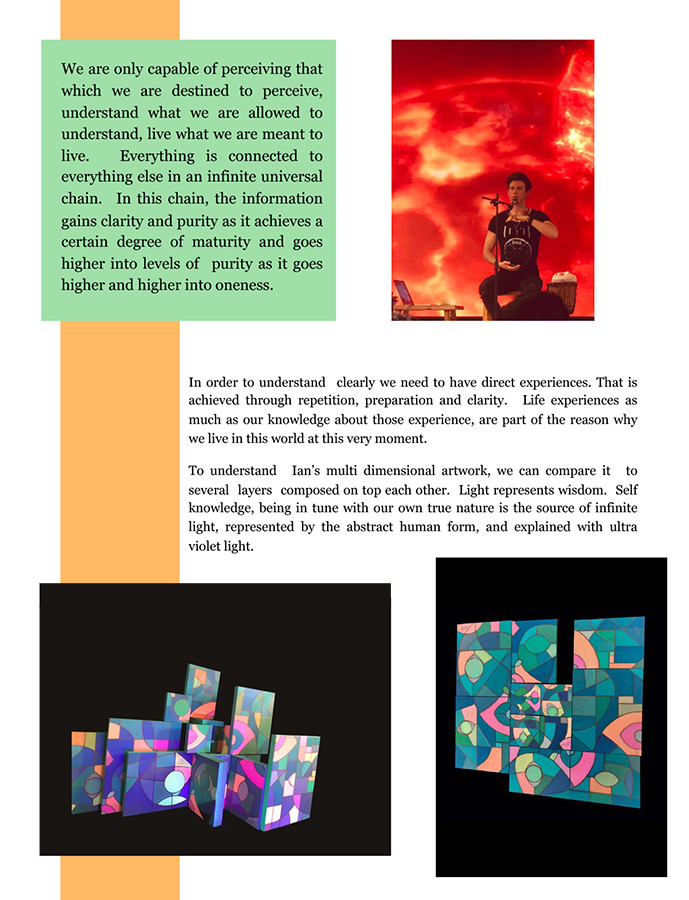 We are only capable of perceiving that which we are destined to perceive, understand what we are allowed to understand, live what we are meant to live. Everything is connected to everything else in an infinite universal chain. In this chain, the information gains clarity and purity as it achieves a certain degree of maturity and goes higher into levels of purity as it goes higher and higher into oneness.

In order to understand clearly we need to have direct experiences. That is achieved through repetition, preparation and clarity. Life experiences as much as our knowledge about those experience, are part of the reason why we live in this world at this very moment.

To understand Ian's multi dimensional artwork, we can compare it to several layers composed on top each other. Light represents wisdom. Self knowledge, being in tune with our own true nature is the source of infinite light, represented by the abstract human form, and explained with ultra violet light.